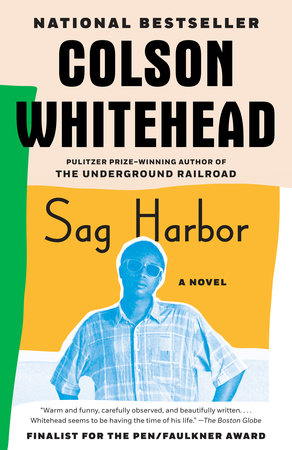 NATIONAL BESTSELLER

COLSON WHITEHEAD

PULITZER PRIZE–WINNING AUTHOR OF
THE UNDERGROUND RAILROAD

Sag Harbor

A NOVEL

"Warm and funny, carefully observed, and beautifully written. . . . Whitehead seems to be having the time of his life." —The Boston Globe

FINALIST FOR THE PEN/FAULKNER AWARD